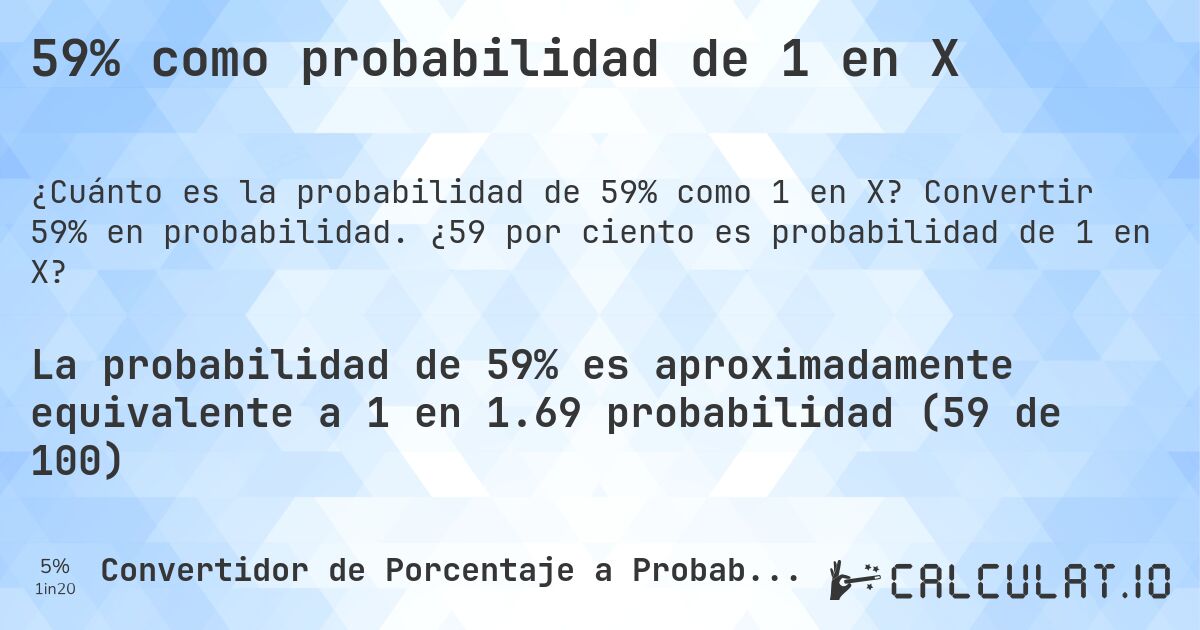 59% como probabilidad de 1 en X

¿Cuánto es la probabilidad de 59% como 1 en X? Convertir 59% en probabilidad. ¿59 por ciento es probabilidad de 1 en X?

La probabilidad de 59% es aproximadamente equivalente a 1 en 1.69 probabilidad (59 de 100)

5%
1in20

Convertidor de Porcentaje a Probab...

CALCULAT.IO